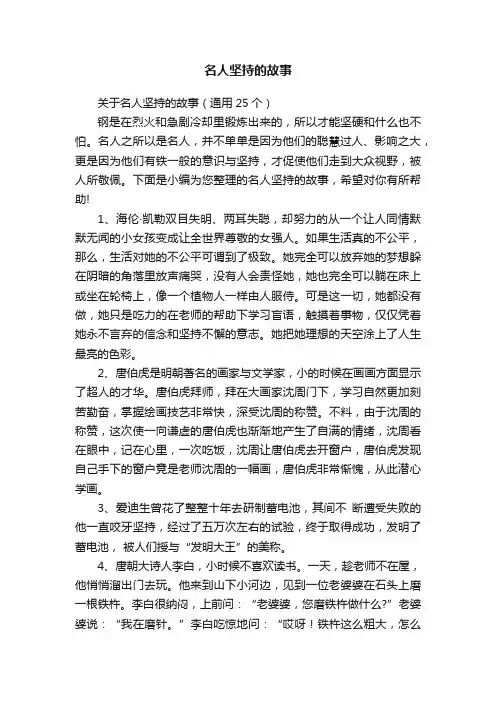 名人坚持的故事

关于名人坚持的故事（通用 25 个）

钢是在烈火和急剧冷却里锻炼出来的，所以才能坚硬和什么也不怕。名人之所以是名人，并不单单是因为他们的聪慧过人、影响之大，更是因为他们有铁一般的意识与坚持，才促使他们走到大众视野，被人所敬佩。下面是小编为您整理的名人坚持的故事，希望对你有所帮助!

1、海伦·凯勒双目失明、两耳失聪，却努力的从一个让人同情默默无闻的小女孩变成让全世界尊敬的女强人。如果生活真的不公平，那么，生活对她的不公平可谓到了极致。她完全可以放弃她的梦想躲在阴暗的角落里放声痛哭，没有人会责怪她，她也完全可以躺在床上或坐在轮椅上，像一个植物人一样由人服侍。可是这一切，她都没有做，她只是吃力的在老师的帮助下学习盲语，触摸着事物，仅仅凭着她永不言弃的信念和坚持不懈的意志。她把她理想的天空涂上了人生最亮的色彩。

2、唐伯虎是明朝著名的画家与文学家，小的时候在画画方面显示了超人的才华。唐伯虎拜师，拜在大画家沈周门下，学习自然更加刻苦勤奋，掌握绘画技艺非常快，深受沈周的称赞。不料，由于沈周的称赞，这次使一向谦虚的唐伯虎也渐渐地产生了自满的情绪，沈周看在眼中，记在心里，一次吃饭，沈周让唐伯虎去开窗户，唐伯虎发现自己手下的窗户竟是老师沈周的一幅画，唐伯虎非常惭愧，从此潜心学画。

3、爱迪生曾花了整整十年去研制蓄电池，其间不 断遭受失败的他一直咬牙坚持，经过了五万次左右的试验，终于取得成功，发明了蓄电池，被人们授与“发明大王”的美称。

4、唐朝大诗人李白，小时候不喜欢读书。一天，趁老师不在屋，他悄悄溜出门去玩。他来到山下小河边，见到一位老婆婆在石头上磨一根铁杵。李白很纳闷，上前问：“老婆婆，您磨铁杵做什么?”老婆婆说：“我在磨针。”李白吃惊地问：“哎呀！铁杵这么粗大，怎么